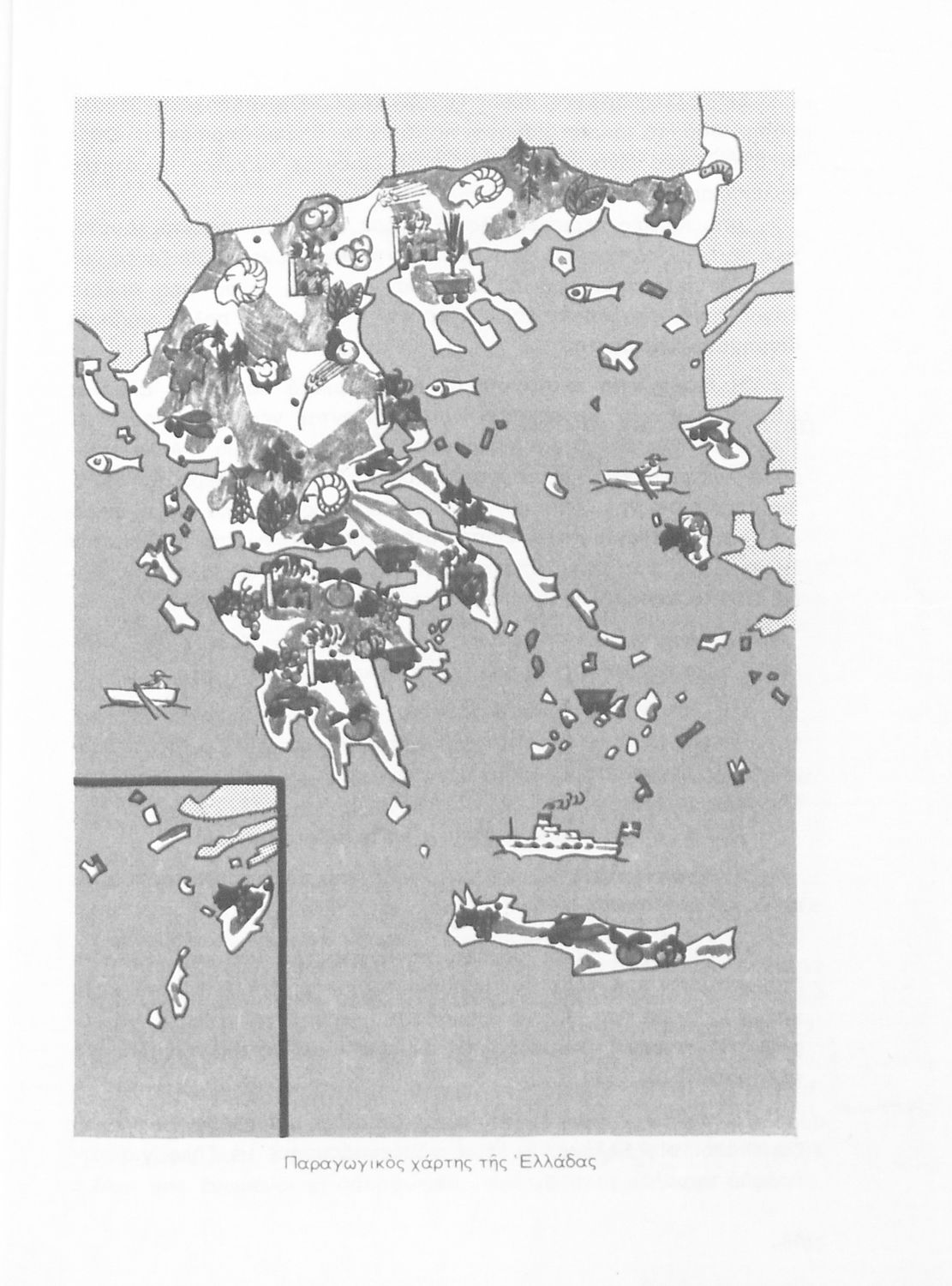 Παραγωγικὸς χάρτης τῆς Ἑλλάδας